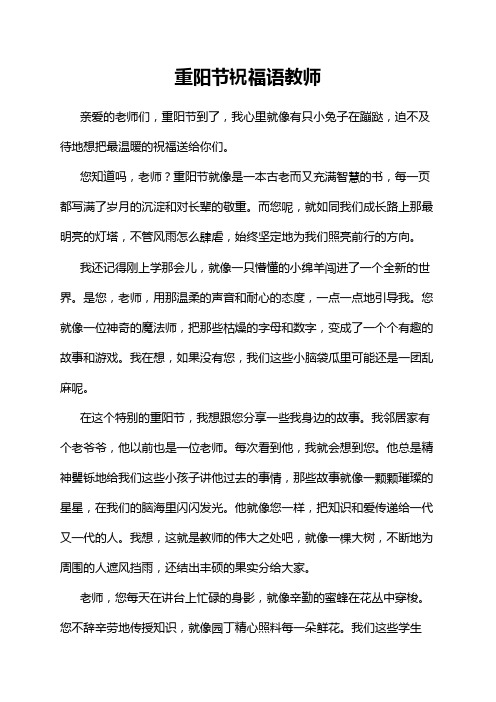 重阳节祝福语教师

亲爱的老师们，重阳节到了，我心里就像有只小兔子在蹦跶，迫不及待地想把最温暖的祝福送给你们。

您知道吗，老师？重阳节就像是一本古老而又充满智慧的书，每一页都写满了岁月的沉淀和对长辈的敬重。而您呢，就如同我们成长路上那最明亮的灯塔，不管风雨怎么肆虐，始终坚定地为我们照亮前行的方向。

我还记得刚上学那会儿，就像一只懵懂的小绵羊闯进了一个全新的世界。是您，老师，用那温柔的声音和耐心的态度，一点一点地引导我。您就像一位神奇的魔法师，把那些枯燥的字母和数字，变成了一个个有趣的故事和游戏。我在想，如果没有您，我们这些小脑袋瓜里可能还是一团乱麻呢。

在这个特别的重阳节，我想跟您分享一些我身边的故事。我邻居家有个老爷爷，他以前也是一位老师。每次看到他，我就会想到您。他总是精神矍铄地给我们这些小孩子讲他过去的事情，那些故事就像一颗颗璀璨的星星，在我们的脑海里闪闪发光。他就像您一样，把知识和爱传递给一代又一代的人。我想，这就是教师的伟大之处吧，就像一棵大树，不断地为周围的人遮风挡雨，还结出丰硕的果实分给大家。

老师，您每天在讲台上忙碌的身影，就像辛勤的蜜蜂在花丛中穿梭。您不辞辛劳地传授知识，就像园丁精心照料每一朵鲜花。我们这些学生